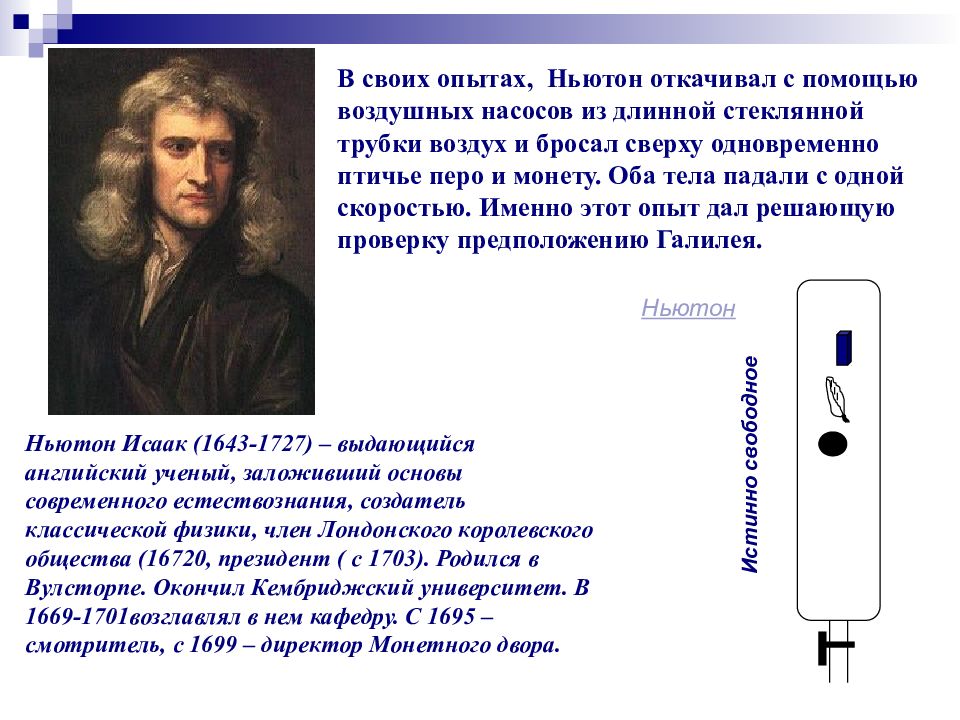 В своих опытах, Ньютон откачивал с помощью воздушных насосов из длинной стеклянной трубки воздух и бросал сверху одновременно птичье перо и монету. Оба тела падали с одной скоростью. Именно этот опыт дал решающую проверку предположению Галилея.

Ньютон

Истинно свободное

Ньютон Исаак (1643-1727) – выдающийся английский ученый, заложивший основы современного естествознания, создатель классической физики, член Лондонского королевского общества (16720, президент ( с 1703). Родился в Вулсторпе. Окончил Кембриджский университет. В 1669-1701возглавлял в нем кафедру. С 1695 – смотритель, с 1699 – директор Монетного двора.